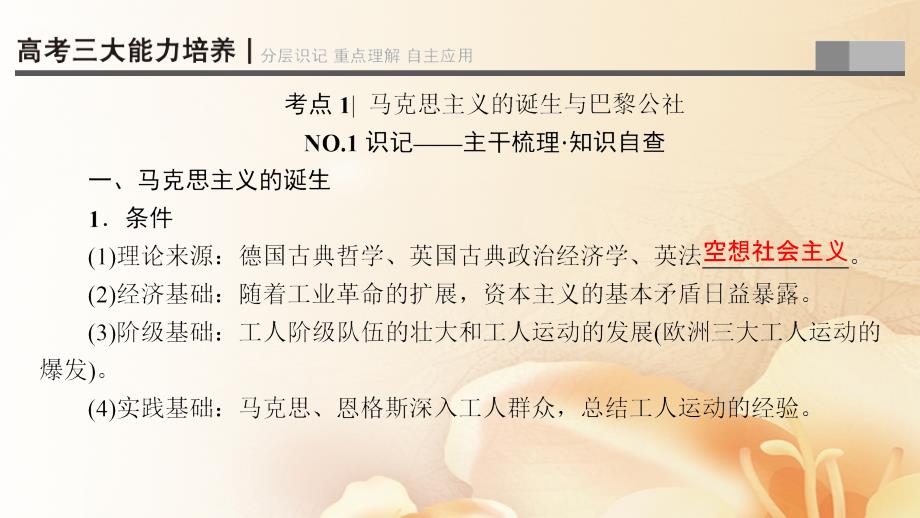 高考三大能力培养 | 分层识记 重点理解 自主应用

考点 1| 马克思主义的诞生与巴黎公社

NO.1 识记——主干梳理·知识自查

一、马克思主义的诞生

1．条件

(1)理论来源：德国古典哲学、英国古典政治经济学、英法空想社会主义。

(2)经济基础：随着工业革命的扩展，资本主义的基本矛盾日益暴露。

(3)阶级基础：工人阶级队伍的壮大和工人运动的发展(欧洲三大工人运动的爆发)。

(4)实践基础：马克思、恩格斯深入工人群众，总结工人运动的经验。